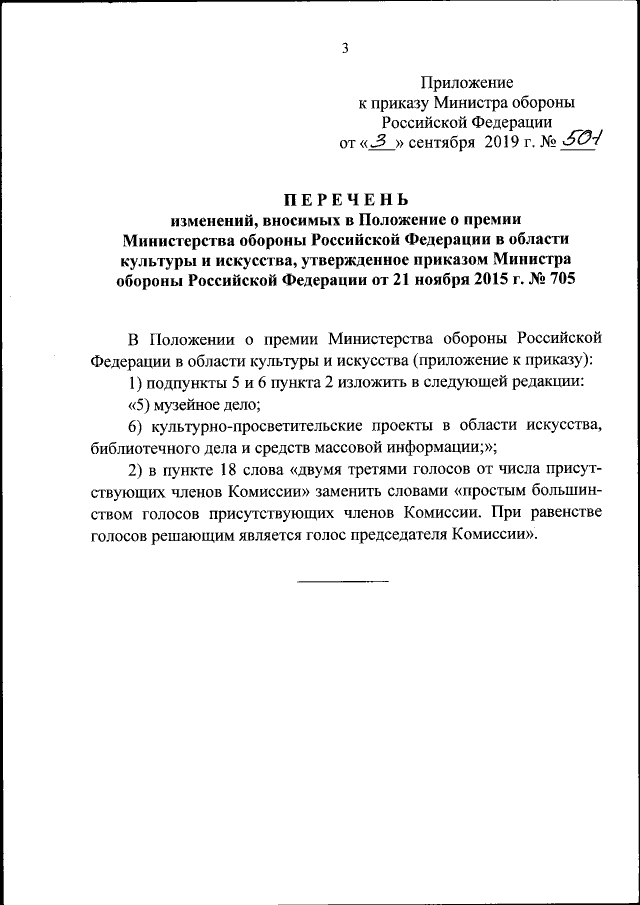 3

Приложение
к приказу Министра обороны
Российской Федерации
от «3» сентября 2019 г. № 501

ПЕРЕЧЕНЬ
изменений, вносимых в Положение о премии Министерства обороны Российской Федерации в области культуры и искусства, утвержденное приказом Министра обороны Российской Федерации от 21 ноября 2015 г. № 705

В Положении о премии Министерства обороны Российской Федерации в области культуры и искусства (приложение к приказу):

1) подпункты 5 и 6 пункта 2 изложить в следующей редакции:

«5) музейное дело;

6) культурно-просветительские проекты в области искусства, библиотечного дела и средств массовой информации;»;

2) в пункте 18 слова «двумя третями голосов от числа присутствующих членов Комиссии» заменить словами «простым большинством голосов присутствующих членов Комиссии. При равенстве голосов решающим является голос председателя Комиссии».